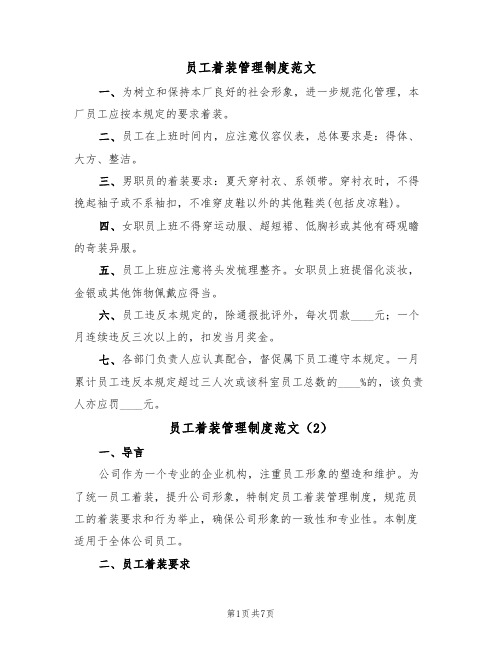 员工着装管理制度范文

一、为树立和保持本厂良好的社会形象，进一步规范化管理，本厂员工应按本规定的要求着装。

二、员工在上班时间内，应注意仪容仪表，总体要求是：得体、大方、整洁。

三、男职员的着装要求：夏天穿衬衣、系领带。穿衬衣时，不得挽起袖子或不系袖扣，不准穿皮鞋以外的其他鞋类(包括皮凉鞋)。

四、女职员上班不得穿运动服、超短裙、低胸衫或其他有碍观瞻的奇装异服。

五、员工上班应注意将头发梳理整齐。女职员上班提倡化淡妆，金银或其他饰物佩戴应得当。

六、员工违反本规定的，除通报批评外，每次罚款____元；一个月连续违反三次以上的，扣发当月奖金。

七、各部门负责人应认真配合，督促属下员工遵守本规定。一月累计员工违反本规定超过三人次或该科室员工总数的____%的，该负责人亦应罚____元。

员工着装管理制度范文（2）

一、导言

公司作为一个专业的企业机构，注重员工形象的塑造和维护。为了统一员工着装，提升公司形象，特制定员工着装管理制度，规范员工的着装要求和行为举止，确保公司形象的一致性和专业性。本制度适用于全体公司员工。

二、员工着装要求

第1页 共7页